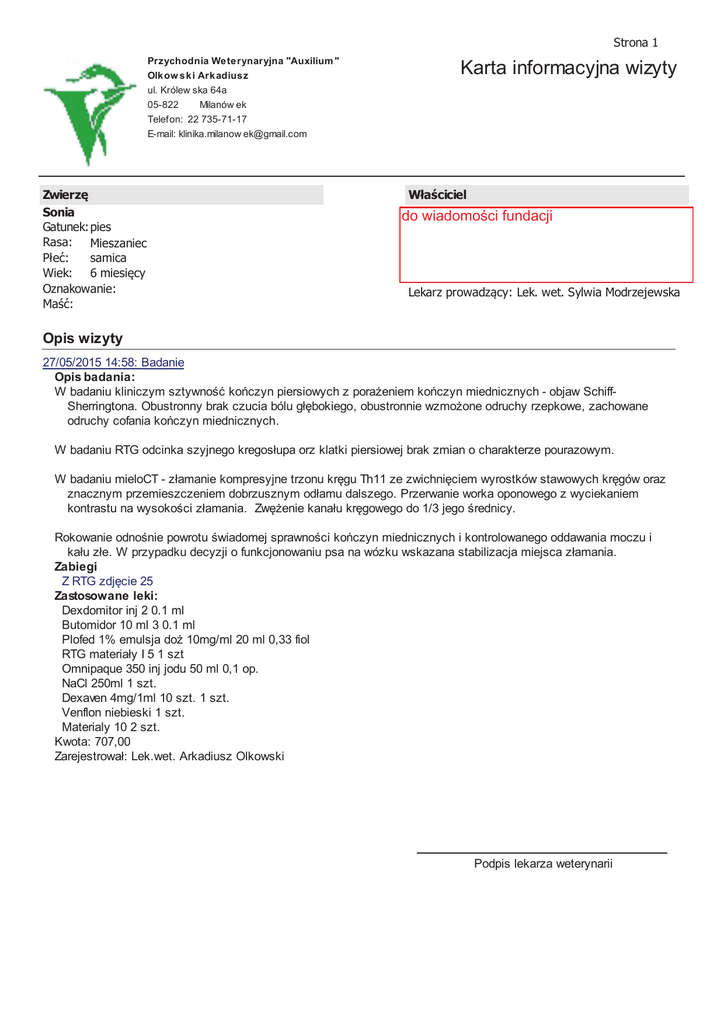 Strona 1

Przychodnia Weterynaryjna "Auxilium"
Olkowski Arkadiusz
ul. Królewska 64a
05-822 Milanówek
Telefon: 22 735-71-17
E-mail: klinika.milanowek@gmail.com

Karta informacyjna wizyty

Zwierzę
Sonia
Gatunek: pies
Rasa: Mieszaniec
Płeć: samica
Wiek: 6 miesięcy
Oznakowanie:
Maść:

Właściciel
do wiadomości fundacji

Lekarz prowadzący: Lek. wet. Sylwia Modrzejewska

Opis wizyty

27/05/2015 14:58: Badanie
Opis badania:
W badaniu klinicznym sztywność kończyn piersiowych z porażeniem kończyn miednicznych - objaw Schiff-Sherringtona. Obustronny brak czucia bólu głębokiego, obustronnie wzmożone odruchy rzepkowe, zachowane odruchy cofania kończyn miednicznych.

W badaniu RTG odcinka szyjnego kregosłupa orz klatki piersiowej brak zmian o charakterze pourazowym.

W badaniu mieloCT - złamanie kompresyjne trzonu kręgu Th11 ze zwichnięciem wyrostków stawowych kręgów oraz znacznym przemieszczeniem dobrzusznym odłamu dalszego. Przerwanie worka oponowego z wyciekaniem kontrastu na wysokości złamania. Zwężenie kanału kręgowego do 1/3 jego średnicy.

Rokowanie odnośnie powrotu świadomej sprawności kończyn miednicznych i kontrolowanego oddawania moczu i kału złe. W przypadku decyzji o funkcjonowaniu psa na wózku wskazana stabilizacja miejsca złamania.
Zabiegi
Z RTG zdjęcie 25
Zastosowane leki:
Dexdomitor inj 2 0.1 ml
Butomidor 10 ml 3 0.1 ml
Plofed 1% emulsja doż 10mg/ml 20 ml 0,33 fiol
RTG materiały I 5 1 szt
Omnipaque 350 inj jodu 50 ml 0,1 op.
NaCl 250ml 1 szt.
Dexaven 4mg/1ml 10 szt. 1 szt.
Venflon niebieski 1 szt.
Materialy 10 2 szt.
Kwota: 707,00
Zarejestrował: Lek.wet. Arkadiusz Olkowski

Podpis lekarza weterynarii